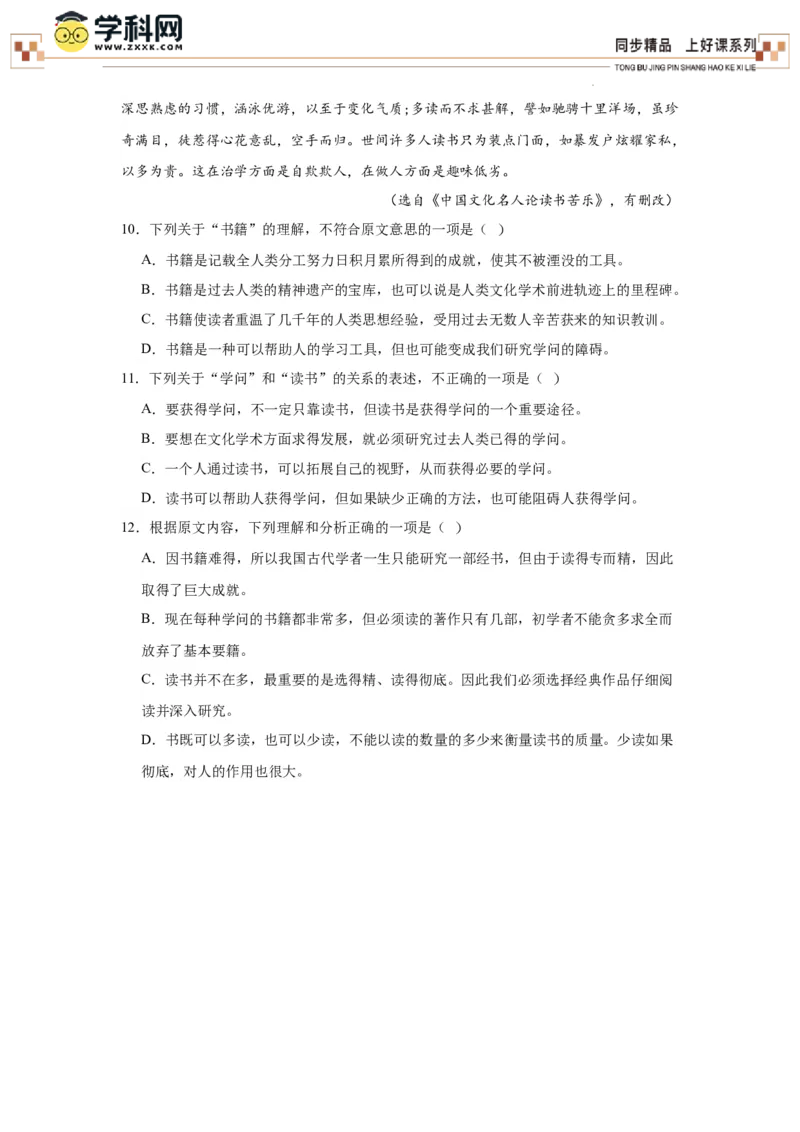 学科网
WWW.ZXXK.COM

同步精品　上好课系列
TONG BU JING PIN SHANG HAO KE XI LIE

深思熟虑的习惯，涵泳优游，以至于变化气质；多读而不求甚解，譬如驰骋十里洋场，虽珍奇满目，徒惹得心花意乱，空手而归。世间许多人读书只为装点门面，如暴发户炫耀家私，以多为贵。这在治学方面是自欺欺人，在做人方面是趣味低劣。

（选自《中国文化名人论读书苦乐》，有删改）

10．下列关于“书籍”的理解，不符合原文意思的一项是（　）

A．书籍是记载全人类分工努力日积月累所得到的成就，使其不被湮没的工具。

B．书籍是过去人类的精神遗产的宝库，也可以说是人类文化学术前进轨迹上的里程碑。

C．书籍使读者重温了几千年的人类思想经验，受用过去无数人辛苦获来的知识教训。

D．书籍是一种可以帮助人的学习工具，但也可能变成我们研究学问的障碍。

11．下列关于“学问”和“读书”的关系的表述，不正确的一项是（　）

A．要获得学问，不一定只靠读书，但读书是获得学问的一个重要途径。

B．要想在文化学术方面求得发展，就必须研究过去人类已得的学问。

C．一个人通过读书，可以拓展自己的视野，从而获得必要的学问。

D．读书可以帮助人获得学问，但如果缺少正确的方法，也可能阻碍人获得学问。

12．根据原文内容，下列理解和分析正确的一项是（　）

A．因书籍难得，所以我国古代学者一生只能研究一部经书，但由于读得专而精，因此取得了巨大成就。

B．现在每种学问的书籍都非常多，但必须读的著作只有几部，初学者不能贪多求全而放弃了基本要籍。

C．读书并不在多，最重要的是选得精、读得彻底。因此我们必须选择经典作品仔细阅读并深入研究。

D．书既可以多读，也可以少读，不能以读的数量的多少来衡量读书的质量。少读如果彻底，对人的作用也很大。